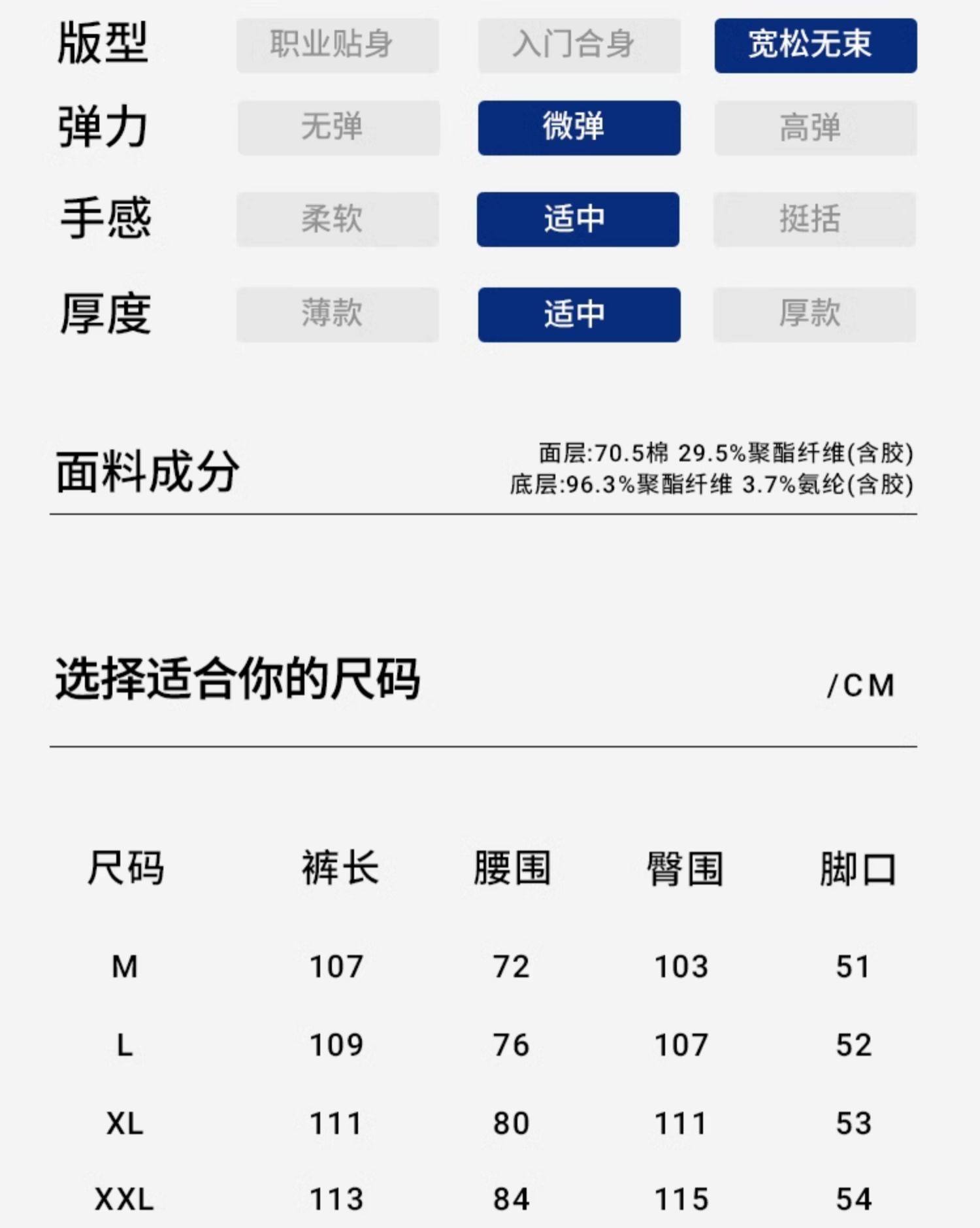 版型 职业贴身 入门合身 宽松无束

弹力 无弹 微弹 高弹

手感 柔软 适中 挺括

厚度 薄款 适中 厚款

面料成分

面层:70.5棉 29.5%聚酯纤维(含胶)
底层:96.3%聚酯纤维 3.7%氨纶(含胶)

选择适合你的尺码

/CM

| 尺码 | 裤长 | 腰围 | 臀围 | 脚口 |
|---|---|---|---|---|
| M | 107 | 72 | 103 | 51 |
| L | 109 | 76 | 107 | 52 |
| XL | 111 | 80 | 111 | 53 |
| XXL | 113 | 84 | 115 | 54 |